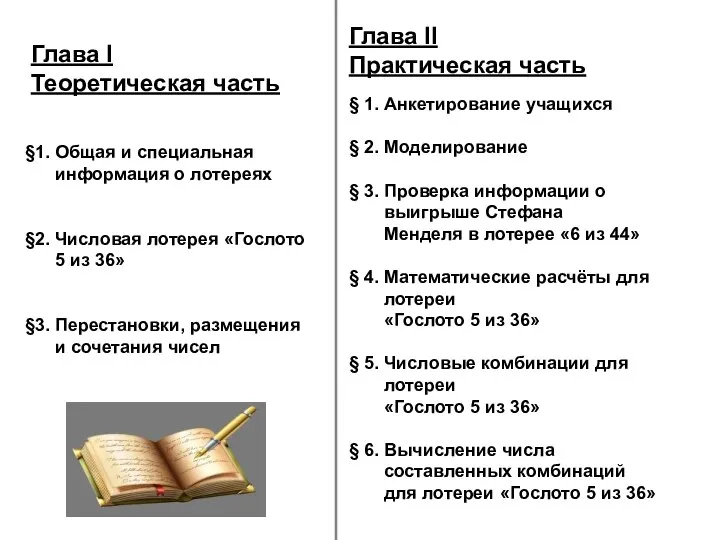 Глава I
Теоретическая часть

§1. Общая и специальная информация о лотереях

§2. Числовая лотерея «Гослото 5 из 36»

§3. Перестановки, размещения и сочетания чисел

Глава II
Практическая часть

§ 1. Анкетирование учащихся

§ 2. Моделирование

§ 3. Проверка информации о выигрыше Стефана Менделя в лотерее «6 из 44»

§ 4. Математические расчёты для лотереи «Гослото 5 из 36»

§ 5. Числовые комбинации для лотереи «Гослото 5 из 36»

§ 6. Вычисление числа составленных комбинаций для лотереи «Гослото 5 из 36»